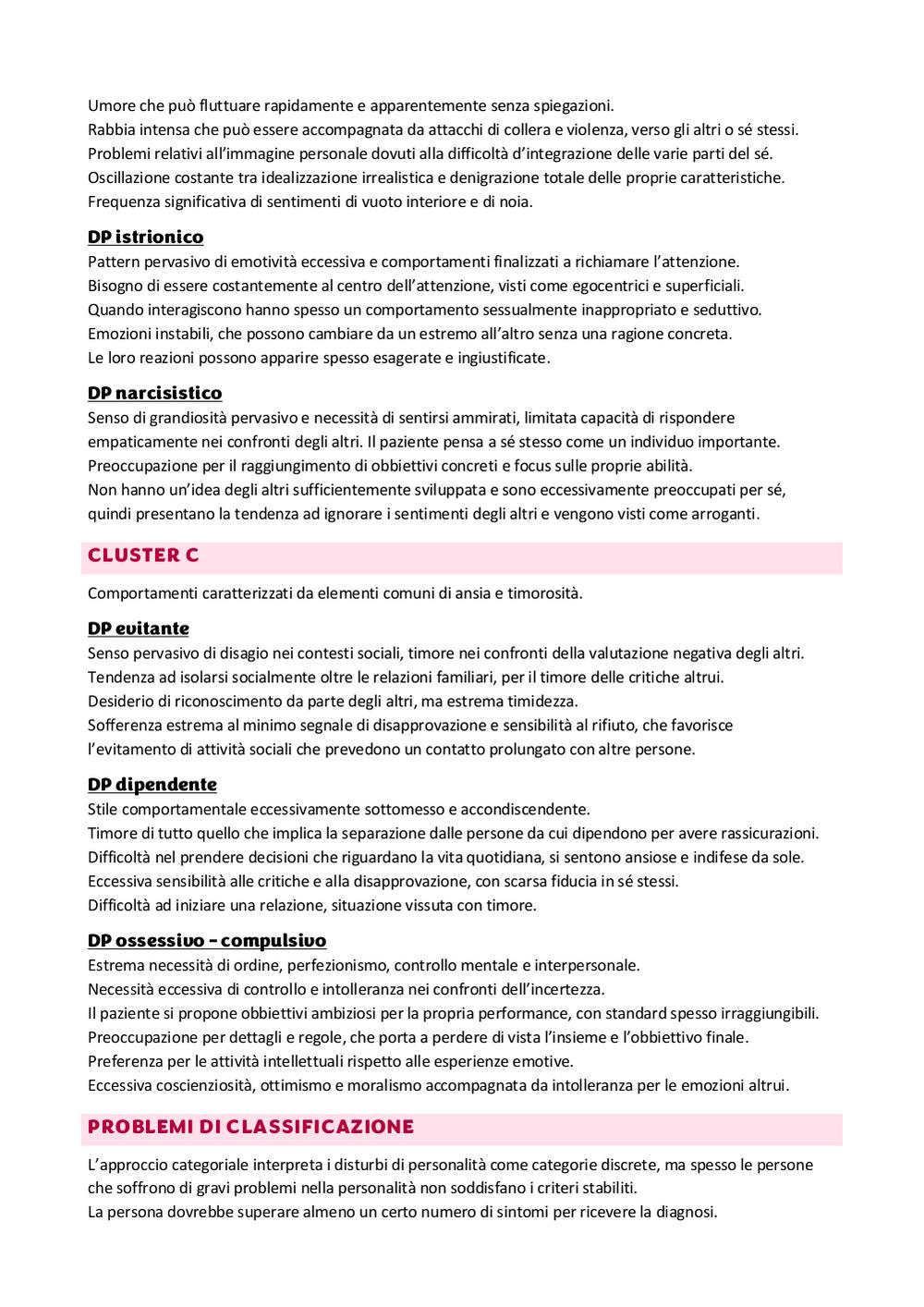 Umore che può fluttuare rapidamente e apparentemente senza spiegazioni.
Rabbia intensa che può essere accompagnata da attacchi di collera e violenza, verso gli altri o sé stessi.
Problemi relativi all'immagine personale dovuti alla difficoltà d'integrazione delle varie parti del sé.
Oscillazione costante tra idealizzazione irrealistica e denigrazione totale delle proprie caratteristiche.
Frequenza significativa di sentimenti di vuoto interiore e di noia.

DP istrionico
Pattern pervasivo di emotività eccessiva e comportamenti finalizzati a richiamare l'attenzione.
Bisogno di essere costantemente al centro dell'attenzione, visti come egocentrici e superficiali.
Quando interagiscono hanno spesso un comportamento sessualmente inappropriato e seduttivo.
Emozioni instabili, che possono cambiare da un estremo all'altro senza una ragione concreta.
Le loro reazioni possono apparire spesso esagerate e ingiustificate.

DP narcisistico
Senso di grandiosità pervasivo e necessità di sentirsi ammirati, limitata capacità di rispondere empaticamente nei confronti degli altri. Il paziente pensa a sé stesso come un individuo importante.
Preoccupazione per il raggiungimento di obbiettivi concreti e focus sulle proprie abilità.
Non hanno un'idea degli altri sufficientemente sviluppata e sono eccessivamente preoccupati per sé, quindi presentano la tendenza ad ignorare i sentimenti degli altri e vengono visti come arroganti.

CLUSTER C

Comportamenti caratterizzati da elementi comuni di ansia e timorosità.

DP evitante
Senso pervasivo di disagio nei contesti sociali, timore nei confronti della valutazione negativa degli altri.
Tendenza ad isolarsi socialmente oltre le relazioni familiari, per il timore delle critiche altrui.
Desiderio di riconoscimento da parte degli altri, ma estrema timidezza.
Sofferenza estrema al minimo segnale di disapprovazione e sensibilità al rifiuto, che favorisce l'evitamento di attività sociali che prevedono un contatto prolungato con altre persone.

DP dipendente
Stile comportamentale eccessivamente sottomesso e accondiscendente.
Timore di tutto quello che implica la separazione dalle persone da cui dipendono per avere rassicurazioni.
Difficoltà nel prendere decisioni che riguardano la vita quotidiana, si sentono ansiose e indifese da sole.
Eccessiva sensibilità alle critiche e alla disapprovazione, con scarsa fiducia in sé stessi.
Difficoltà ad iniziare una relazione, situazione vissuta con timore.

DP ossessivo - compulsivo
Estrema necessità di ordine, perfezionismo, controllo mentale e interpersonale.
Necessità eccessiva di controllo e intolleranza nei confronti dell'incertezza.
Il paziente si propone obbiettivi ambiziosi per la propria performance, con standard spesso irraggiungibili.
Preoccupazione per dettagli e regole, che porta a perdere di vista l'insieme e l'obbiettivo finale.
Preferenza per le attività intellettuali rispetto alle esperienze emotive.
Eccessiva coscienziosità, ottimismo e moralismo accompagnata da intolleranza per le emozioni altrui.

PROBLEMI DI CLASSIFICAZIONE

L'approccio categoriale interpreta i disturbi di personalità come categorie discrete, ma spesso le persone che soffrono di gravi problemi nella personalità non soddisfano i criteri stabiliti.
La persona dovrebbe superare almeno un certo numero di sintomi per ricevere la diagnosi.